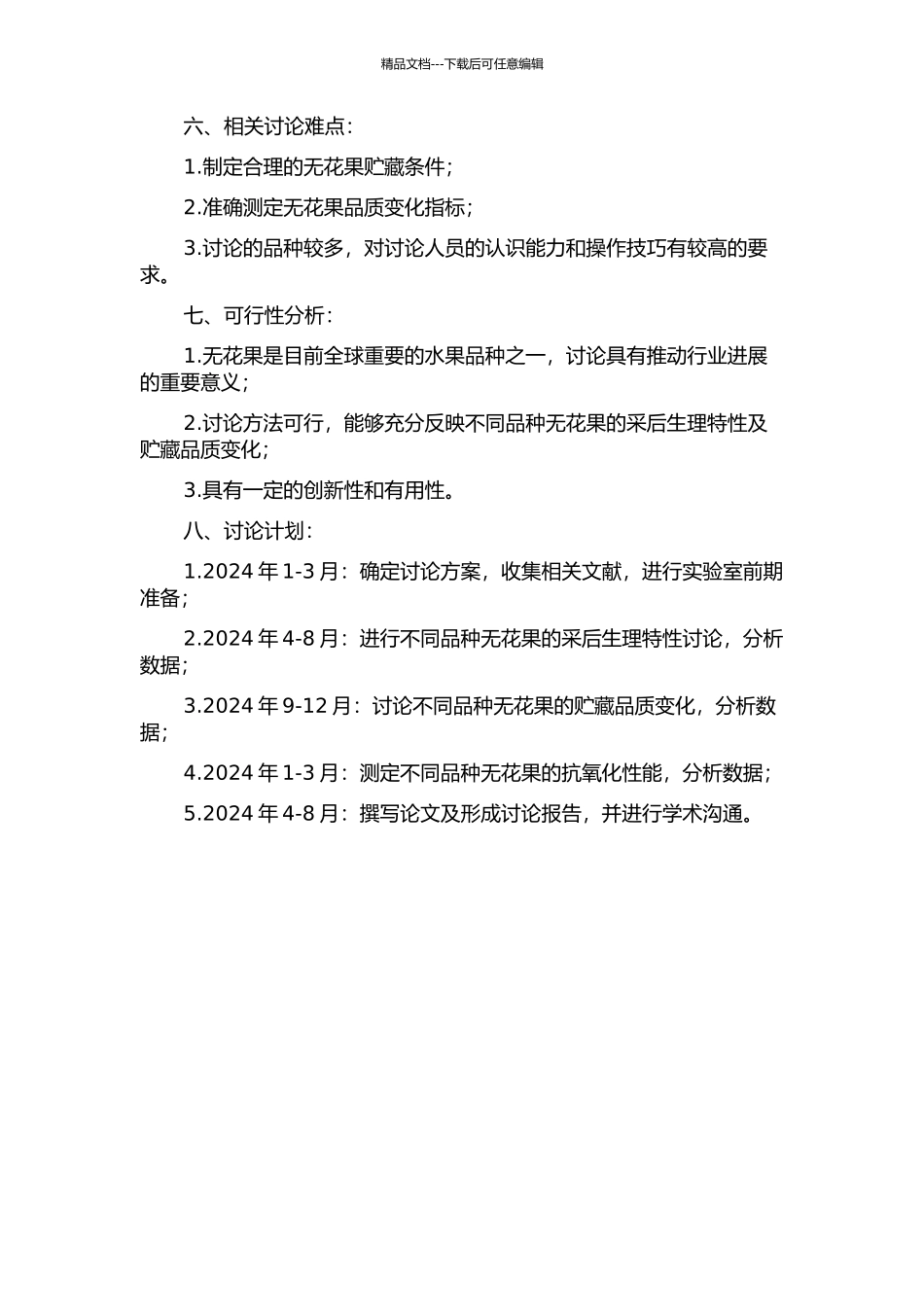 精品文档---下载后可任意编辑

六、相关讨论难点：

1.制定合理的无花果贮藏条件；

2.准确测定无花果品质变化指标；

3.讨论的品种较多，对讨论人员的认识能力和操作技巧有较高的要求。

七、可行性分析：

1.无花果是目前全球重要的水果品种之一，讨论具有推动行业进展的重要意义；

2.讨论方法可行，能够充分反映不同品种无花果的采后生理特性及贮藏品质变化；

3.具有一定的创新性和有用性。

八、讨论计划：

1.2024 年 1-3 月：确定讨论方案，收集相关文献，进行实验室前期准备；

2.2024 年 4-8 月：进行不同品种无花果的采后生理特性讨论，分析数据；

3.2024 年 9-12 月：讨论不同品种无花果的贮藏品质变化，分析数据；

4.2024 年 1-3 月：测定不同品种无花果的抗氧化性能，分析数据；

5.2024 年 4-8 月：撰写论文及形成讨论报告，并进行学术沟通。